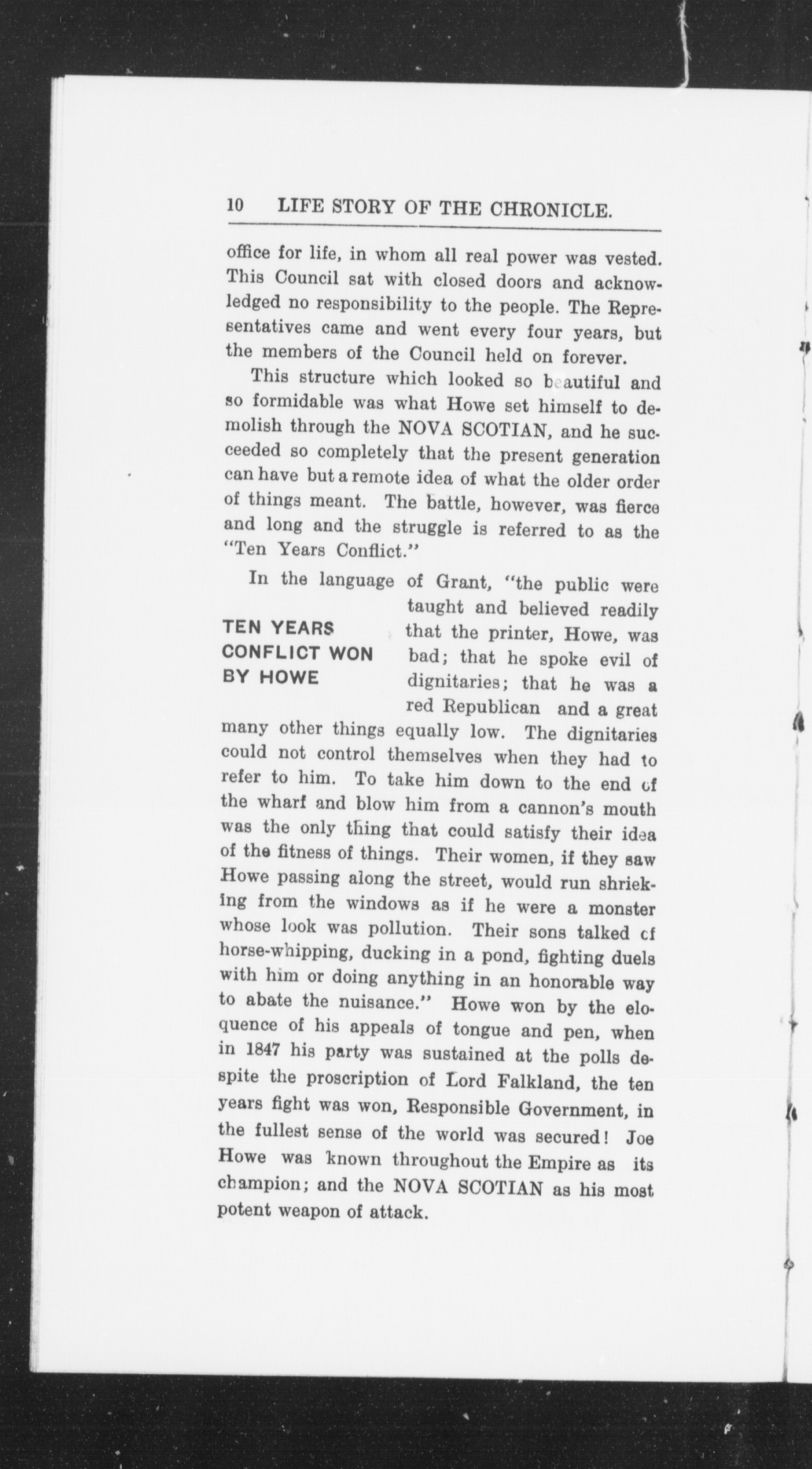 10 LIFE STORY OF THE CHRONICLE.

office for life, in whom all real power was vested. This Council sat with closed doors and acknowledged no responsibility to the people. The Representatives came and went every four years, but the members of the Council held on forever.

This structure which looked so beautiful and so formidable was what Howe set himself to demolish through the NOVA SCOTIAN, and he succeeded so completely that the present generation can have but a remote idea of what the older order of things meant. The battle, however, was fierce and long and the struggle is referred to as the "Ten Years Conflict."

TEN YEARS CONFLICT WON BY HOWE

In the language of Grant, "the public were taught and believed readily that the printer, Howe, was bad; that he spoke evil of dignitaries; that he was a red Republican and a great many other things equally low. The dignitaries could not control themselves when they had to refer to him. To take him down to the end of the wharf and blow him from a cannon's mouth was the only thing that could satisfy their idea of the fitness of things. Their women, if they saw Howe passing along the street, would run shrieking from the windows as if he were a monster whose look was pollution. Their sons talked of horse-whipping, ducking in a pond, fighting duels with him or doing anything in an honorable way to abate the nuisance." Howe won by the eloquence of his appeals of tongue and pen, when in 1847 his party was sustained at the polls despite the proscription of Lord Falkland, the ten years fight was won, Responsible Government, in the fullest sense of the world was secured! Joe Howe was known throughout the Empire as its champion; and the NOVA SCOTIAN as his most potent weapon of attack.